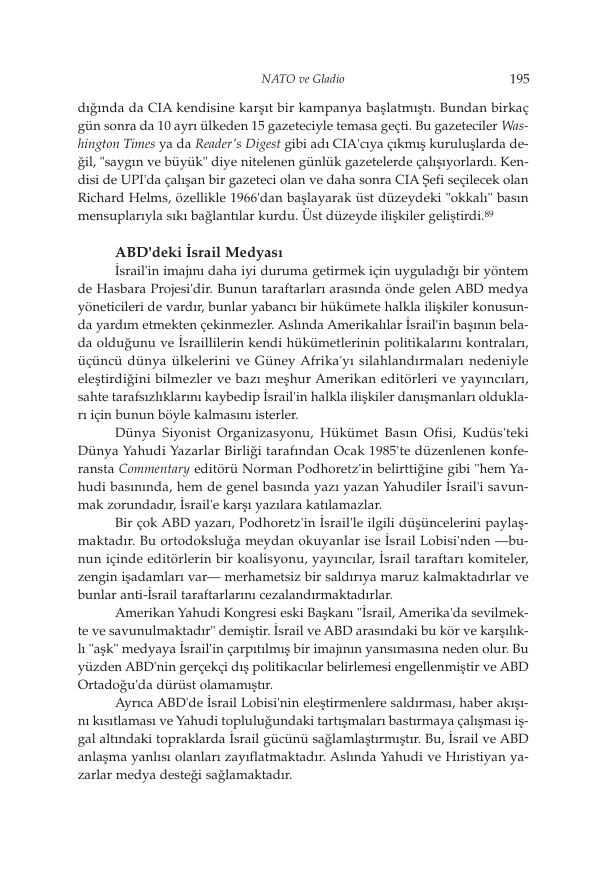 NATO ve Gladio 195

dığında da CIA kendisine karşıt bir kampanya başlatmıştı. Bundan birkaç gün sonra da 10 ayrı ülkeden 15 gazeteciyle temasa geçti. Bu gazeteciler Washington Times ya da Reader's Digest gibi adı CIA'cıya çıkmış kuruluşlarda değil, "saygın ve büyük" diye nitelenen günlük gazetelerde çalışıyorlardı. Kendisi de UPI'da çalışan bir gazeteci olan ve daha sonra CIA Şefi seçilecek olan Richard Helms, özellikle 1966'dan başlayarak üst düzeydeki "okkalı" basın mensuplarıyla sıkı bağlantılar kurdu. Üst düzeyde ilişkiler geliştirdi.$^{89}$

ABD'deki İsrail Medyası

İsrail'in imajını daha iyi duruma getirmek için uyguladığı bir yöntem de Hasbara Projesi'dir. Bunun taraftarları arasında önde gelen ABD medya yöneticileri de vardır, bunlar yabancı bir hükümete halkla ilişkiler konusunda yardım etmekten çekinmezler. Aslında Amerikalılar İsrail'in başının belada olduğunu ve İsraillilerin kendi hükümetlerinin politikalarını kontraları, üçüncü dünya ülkelerini ve Güney Afrika'yı silahlandırmaları nedeniyle eleştirdiğini bilmezler ve bazı meşhur Amerikan editörleri ve yayıncıları, sahte tarafsızlıklarını kaybedip İsrail'in halkla ilişkiler danışmanları oldukları için bunun böyle kalmasını isterler.

Dünya Siyonist Organizasyonu, Hükümet Basın Ofisi, Kudüs'teki Dünya Yahudi Yazarlar Birliği tarafından Ocak 1985'te düzenlenen konferansta Commentary editörü Norman Podhoretz'in belirttiğine gibi "hem Yahudi basınında, hem de genel basında yazı yazan Yahudiler İsrail'i savunmak zorundadır, İsrail'e karşı yazılara katılamazlar.

Bir çok ABD yazarı, Podhoretz'in İsrail'le ilgili düşüncelerini paylaşmaktadır. Bu ortodoksluğa meydan okuyanlar ise İsrail Lobisi'nden —bunun içinde editörlerin bir koalisyonu, yayıncılar, İsrail taraftarı komiteler, zengin işadamları var— merhametsiz bir saldırıya maruz kalmaktadırlar ve bunlar anti-İsrail taraftarlarını cezalandırmaktadırlar.

Amerikan Yahudi Kongresi eski Başkanı "İsrail, Amerika'da sevilmekte ve savunulmaktadır" demiştir. İsrail ve ABD arasındaki bu kör ve karşılıklı "aşk" medyaya İsrail'in çarpıtılmış bir imajının yansımasına neden olur. Bu yüzden ABD'nin gerçekçi dış politikacılar belirlemesi engellenmiştir ve ABD Ortadoğu'da dürüst olamamıştır.

Ayrıca ABD'de İsrail Lobisi'nin eleştirmenlere saldırması, haber akışını kısıtlaması ve Yahudi topluluğundaki tartışmaları bastırmaya çalışması işgal altındaki topraklarda İsrail gücünü sağlamlaştırmıştır. Bu, İsrail ve ABD anlaşma yanlısı olanları zayıflatmaktadır. Aslında Yahudi ve Hıristiyan yazarlar medya desteği sağlamaktadır.